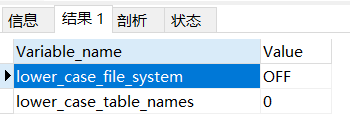 信息 结果 1 剖析 状态

| Variable_name | Value |
|---|---|
| lower_case_file_system | OFF |
| lower_case_table_names | 0 |